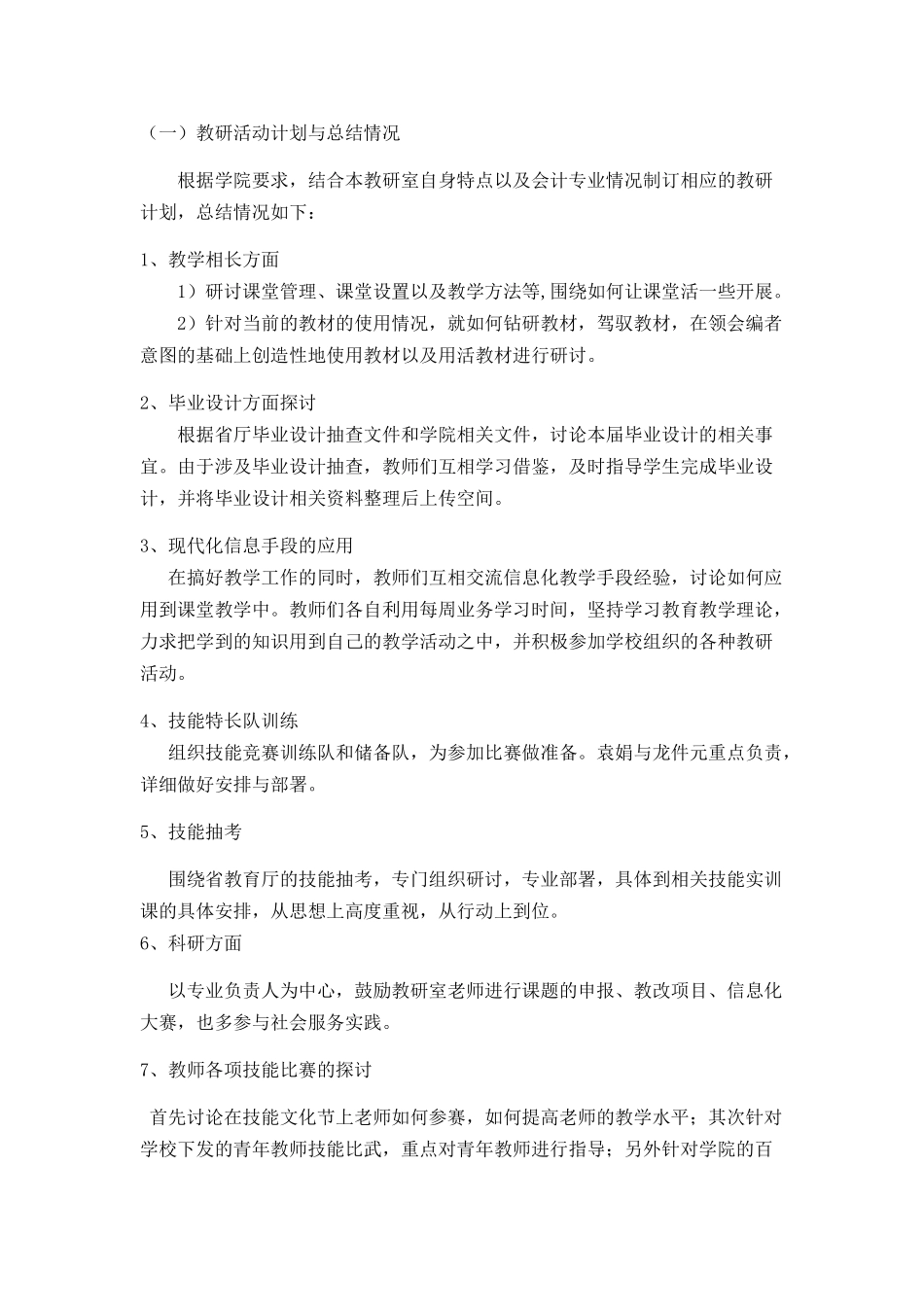 （一）教研活动计划与总结情况

根据学院要求，结合本教研室自身特点以及会计专业情况制订相应的教研计划，总结情况如下：

1、教学相长方面

1）研讨课堂管理、课堂设置以及教学方法等,围绕如何让课堂活一些开展。

2）针对当前的教材的使用情况，就如何钻研教材，驾驭教材，在领会编者意图的基础上创造性地使用教材以及用活教材进行研讨。

2、毕业设计方面探讨

根据省厅毕业设计抽查文件和学院相关文件，讨论本届毕业设计的相关事宜。由于涉及毕业设计抽查，教师们互相学习借鉴，及时指导学生完成毕业设计，并将毕业设计相关资料整理后上传空间。

3、现代化信息手段的应用

在搞好教学工作的同时，教师们互相交流信息化教学手段经验，讨论如何应用到课堂教学中。教师们各自利用每周业务学习时间，坚持学习教育教学理论，力求把学到的知识用到自己的教学活动之中，并积极参加学校组织的各种教研活动。

4、技能特长队训练

组织技能竞赛训练队和储备队，为参加比赛做准备。袁娟与龙件元重点负责，详细做好安排与部署。

5、技能抽考

围绕省教育厅的技能抽考，专门组织研讨，专业部署，具体到相关技能实训课的具体安排，从思想上高度重视，从行动上到位。

6、科研方面

以专业负责人为中心，鼓励教研室老师进行课题的申报、教改项目、信息化大赛，也多参与社会服务实践。

7、教师各项技能比赛的探讨

首先讨论在技能文化节上老师如何参赛，如何提高老师的教学水平；其次针对学校下发的青年教师技能比武，重点对青年教师进行指导；另外针对学院的百